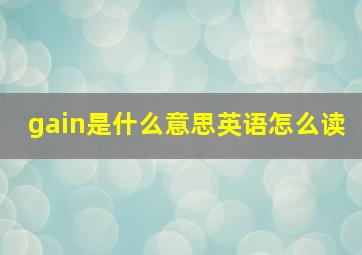 gain是什么意思英语怎么读